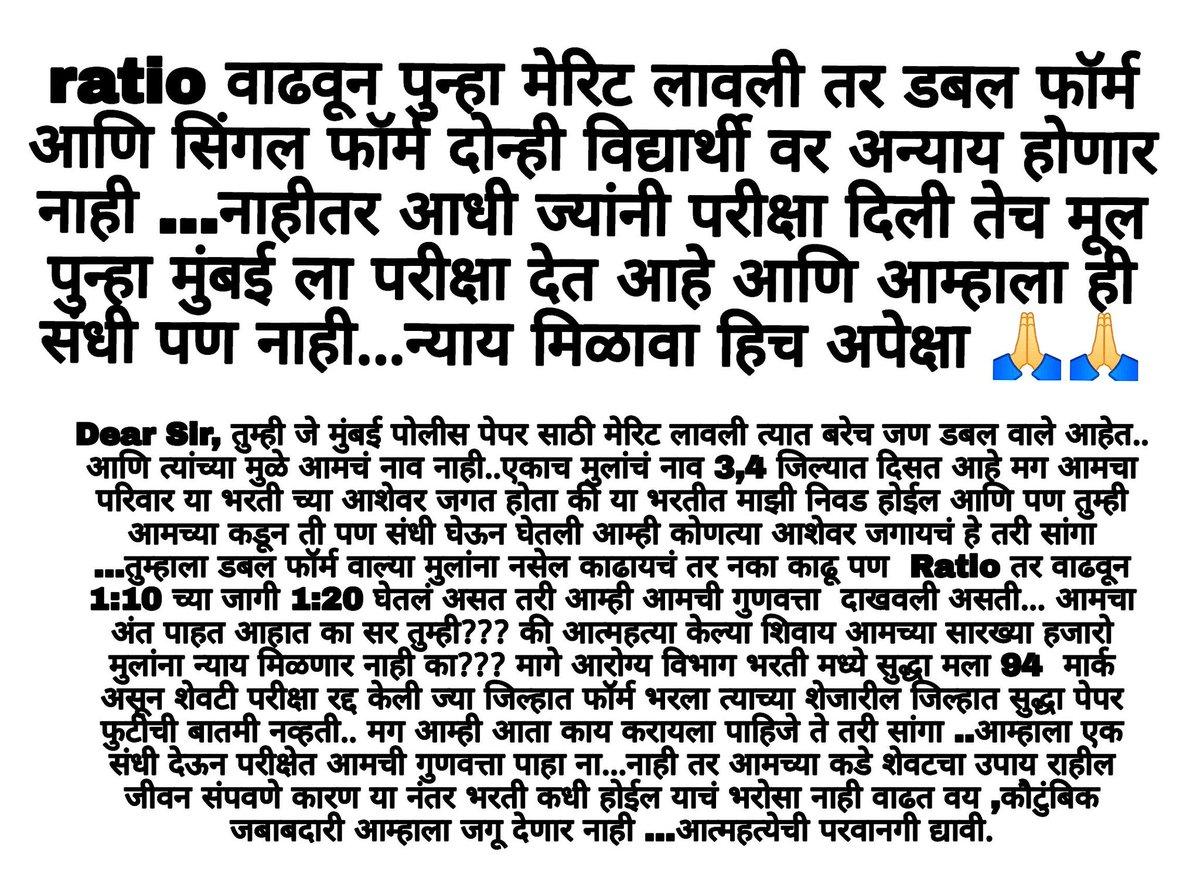 ratio वाढवून पुन्हा मेरिट लावली तर डबल फॉर्म आणि सिंगल फॉर्म दोन्ही विद्यार्थी वर अन्याय होणार नाही ...नाहीतर आधी ज्यांनी परीक्षा दिली तेच मूल पुन्हा मुंबई ला परीक्षा देत आहे आणि आम्हाला ही संधी पण नाही...न्याय मिळावा हिच अपेक्षा 🙏🙏

Dear Sir, तुम्ही जे मुंबई पोलीस पेपर साठी मेरिट लावली त्यात बरेच जण डबल वाले आहेत.. आणि त्यांच्या मुळे आमचं नाव नाही..एकाच मुलांचं नाव 3,4 जिल्यात दिसत आहे मग आमचा परिवार या भरती च्या आशेवर जगत होता की या भरतीत माझी निवड होईल आणि पण तुम्ही आमच्या कडून ती पण संधी घेऊन घेतली आम्ही कोणत्या आशेवर जगायचं हे तरी सांगा ...तुम्हाला डबल फॉर्म वाल्या मुलांना नसेल काढायचं तर नका काढू पण Ratio तर वाढवून 1:10 च्या जागी 1:20 घेतलं असत तरी आम्ही आमची गुणवत्ता दाखवली असती... आमचा अंत पाहत आहात का सर तुम्ही??? की आत्महत्या केल्या शिवाय आमच्या सारख्या हजारो मुलांना न्याय मिळणार नाही का??? मागे आरोग्य विभाग भरती मध्ये सुद्धा मला 94 मार्क असून शेवटी परीक्षा रद्द केली ज्या जिल्हात फॉर्म भरला त्याच्या शेजारील जिल्हात सुद्धा पेपर फुटीची बातमी नव्हती.. मग आम्ही आता काय करायला पाहिजे ते तरी सांगा ..आम्हाला एक संधी देऊन परीक्षेत आमची गुणवत्ता पाहा ना...नाही तर आमच्या कडे शेवटचा उपाय राहील जीवन संपवणे कारण या नंतर भरती कधी होईल याचं भरोसा नाही वाढत वय ,कौटुंबिक जबाबदारी आम्हाला जगू देणार नाही ...आत्महत्येची परवानगी द्यावी.